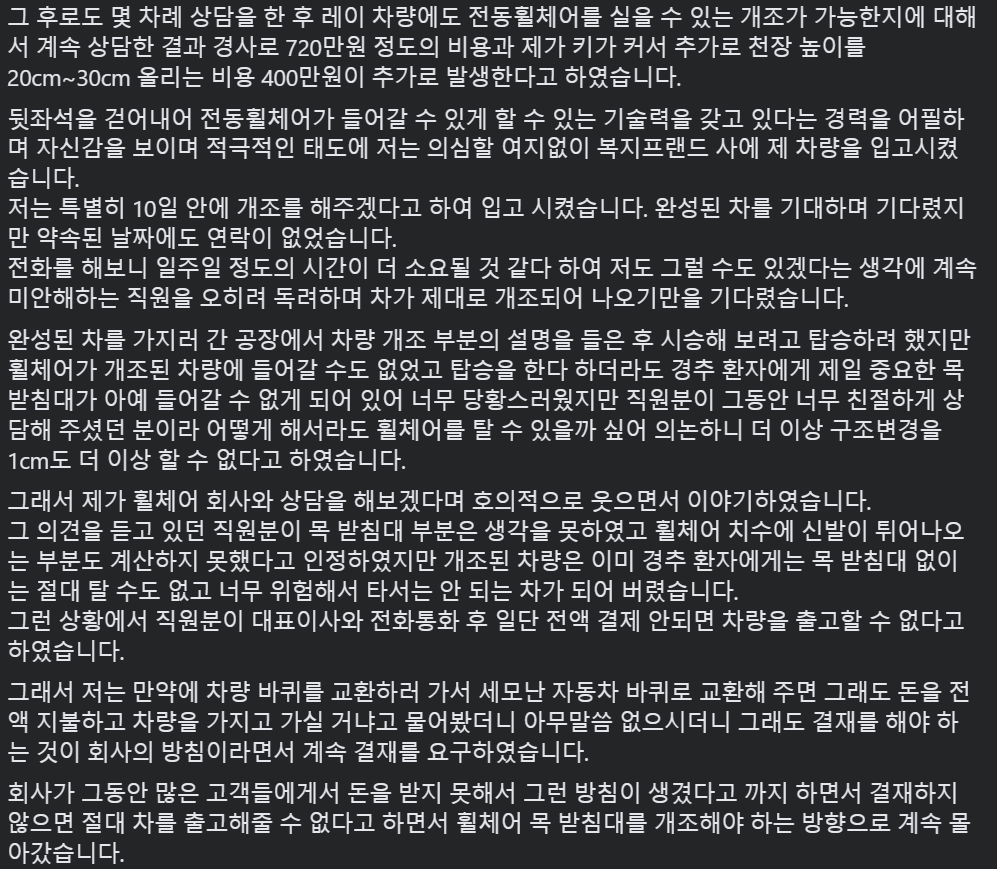 그 후로도 몇 차례 상담을 한 후 레이 차량에도 전동휠체어를 실을 수 있는 개조가 가능한지에 대해서 계속 상담한 결과 경사로 720만원 정도의 비용과 제가 키가 커서 추가로 천장 높이를 20cm~30cm 올리는 비용 400만원이 추가로 발생한다고 하였습니다.

뒷좌석을 걷어내어 전동휠체어가 들어갈 수 있게 할 수 있는 기술력을 갖고 있다는 경력을 어필하며 자신감을 보이며 적극적인 태도에 저는 의심할 여지없이 복지프랜드 사에 제 차량을 입고시켰습니다.
저는 특별히 10일 안에 개조를 해주겠다고 하여 입고 시켰습니다. 완성된 차를 기대하며 기다렸지만 약속된 날짜에도 연락이 없었습니다.
전화를 해보니 일주일 정도의 시간이 더 소요될 것 같다 하여 저도 그럴 수도 있겠다는 생각에 계속 미안해하는 직원을 오히려 독려하며 차가 제대로 개조되어 나오기만을 기다렸습니다.

완성된 차를 가지러 간 공장에서 차량 개조 부분의 설명을 들은 후 시승해 보려고 탑승하려 했지만 휠체어가 개조된 차량에 들어갈 수도 없었고 탑승을 한다 하더라도 경추 환자에게 제일 중요한 목 받침대가 아예 들어갈 수 없게 되어 있어 너무 당황스러웠지만 직원분이 그동안 너무 친절하게 상담해 주셨던 분이라 어떻게 해서라도 휠체어를 탈 수 있을까 싶어 의논하니 더 이상 구조변경을 1cm도 더 이상 할 수 없다고 하였습니다.

그래서 제가 휠체어 회사와 상담을 해보겠다며 호의적으로 웃으면서 이야기하였습니다.
그 의견을 듣고 있던 직원분이 목 받침대 부분은 생각을 못하였고 휠체어 치수에 신발이 튀어나오는 부분도 계산하지 못했다고 인정하였지만 개조된 차량은 이미 경추 환자에게는 목 받침대 없이는 절대 탈 수도 없고 너무 위험해서 타서는 안 되는 차가 되어 버렸습니다.
그런 상황에서 직원분이 대표이사와 전화통화 후 일단 전액 결제 안되면 차량을 출고할 수 없다고 하였습니다.

그래서 저는 만약에 차량 바퀴를 교환하러 가서 세모난 자동차 바퀴로 교환해 주면 그래도 돈을 전액 지불하고 차량을 가지고 가실 거냐고 물어봤더니 아무말씀 없으시더니 그래도 결재를 해야 하는 것이 회사의 방침이라면서 계속 결재를 요구하였습니다.

회사가 그동안 많은 고객들에게서 돈을 받지 못해서 그런 방침이 생겼다고 까지 하면서 결재하지 않으면 절대 차를 출고해줄 수 없다고 하면서 휠체어 목 받침대를 개조해야 하는 방향으로 계속 몰아갔습니다.